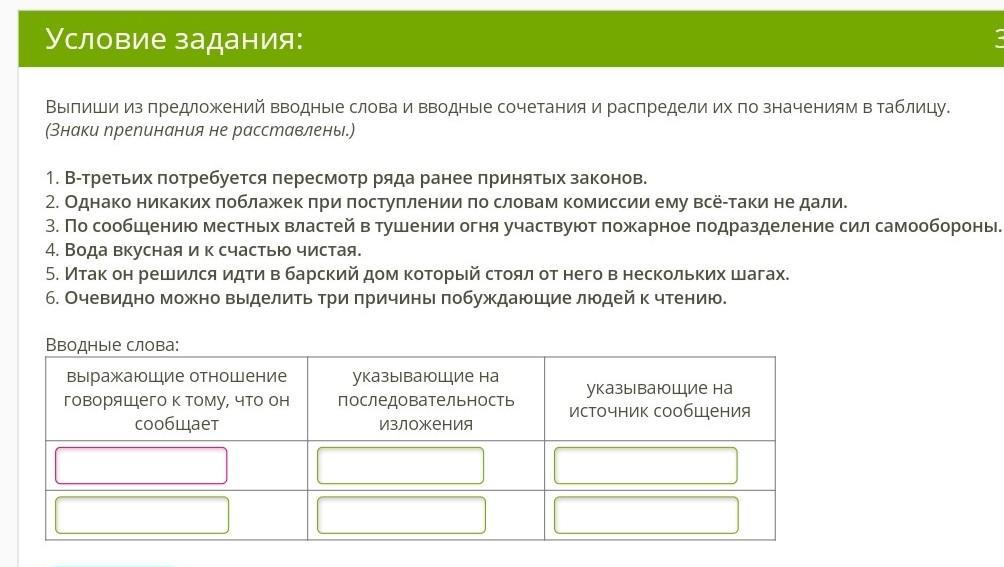 Условие задания:

Выпиши из предложений вводные слова и вводные сочетания и распредели их по значениям в таблицу. (Знаки препинания не расставлены.)

1. В-третьих потребуется пересмотр ряда ранее принятых законов.
2. Однако никаких поблажек при поступлении по словам комиссии ему всё-таки не дали.
3. По сообщению местных властей в тушении огня участвуют пожарное подразделение сил самообороны.
4. Вода вкусная и к счастью чистая.
5. Итак он решился идти в барский дом который стоял от него в нескольких шагах.
6. Очевидно можно выделить три причины побуждающие людей к чтению.

Вводные слова:

| выражающие отношение говорящего к тому, что он сообщает | указывающие на последовательность изложения | указывающие на источник сообщения |
|---|---|---|
| | | |
| | | |